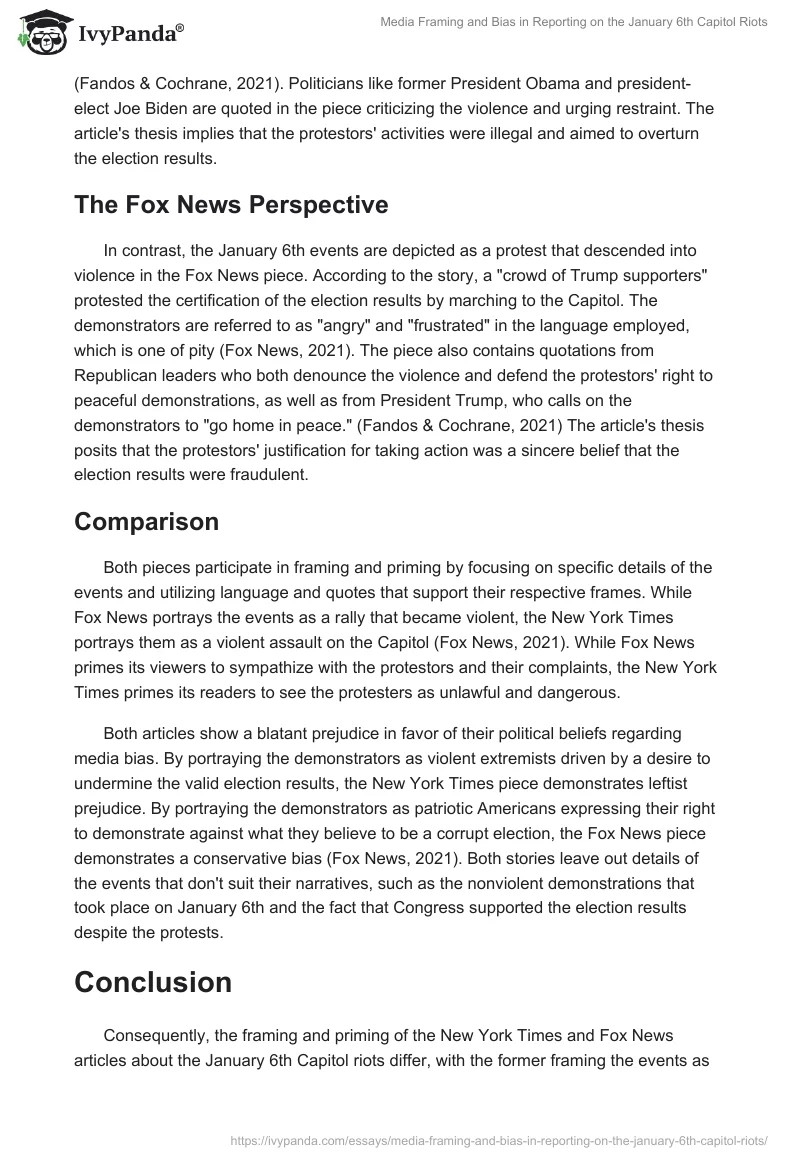 IvyPanda®

Media Framing and Bias in Reporting on the January 6th Capitol Riots

(Fandos & Cochrane, 2021). Politicians like former President Obama and president-elect Joe Biden are quoted in the piece criticizing the violence and urging restraint. The article's thesis implies that the protestors' activities were illegal and aimed to overturn the election results.

The Fox News Perspective

In contrast, the January 6th events are depicted as a protest that descended into violence in the Fox News piece. According to the story, a "crowd of Trump supporters" protested the certification of the election results by marching to the Capitol. The demonstrators are referred to as "angry" and "frustrated" in the language employed, which is one of pity (Fox News, 2021). The piece also contains quotations from Republican leaders who both denounce the violence and defend the protestors' right to peaceful demonstrations, as well as from President Trump, who calls on the demonstrators to "go home in peace." (Fandos & Cochrane, 2021) The article's thesis posits that the protestors' justification for taking action was a sincere belief that the election results were fraudulent.

Comparison

Both pieces participate in framing and priming by focusing on specific details of the events and utilizing language and quotes that support their respective frames. While Fox News portrays the events as a rally that became violent, the New York Times portrays them as a violent assault on the Capitol (Fox News, 2021). While Fox News primes its viewers to sympathize with the protestors and their complaints, the New York Times primes its readers to see the protesters as unlawful and dangerous.

Both articles show a blatant prejudice in favor of their political beliefs regarding media bias. By portraying the demonstrators as violent extremists driven by a desire to undermine the valid election results, the New York Times piece demonstrates leftist prejudice. By portraying the demonstrators as patriotic Americans expressing their right to demonstrate against what they believe to be a corrupt election, the Fox News piece demonstrates a conservative bias (Fox News, 2021). Both stories leave out details of the events that don't suit their narratives, such as the nonviolent demonstrations that took place on January 6th and the fact that Congress supported the election results despite the protests.

Conclusion

Consequently, the framing and priming of the New York Times and Fox News articles about the January 6th Capitol riots differ, with the former framing the events as

https://ivypanda.com/essays/media-framing-and-bias-in-reporting-on-the-january-6th-capitol-riots/